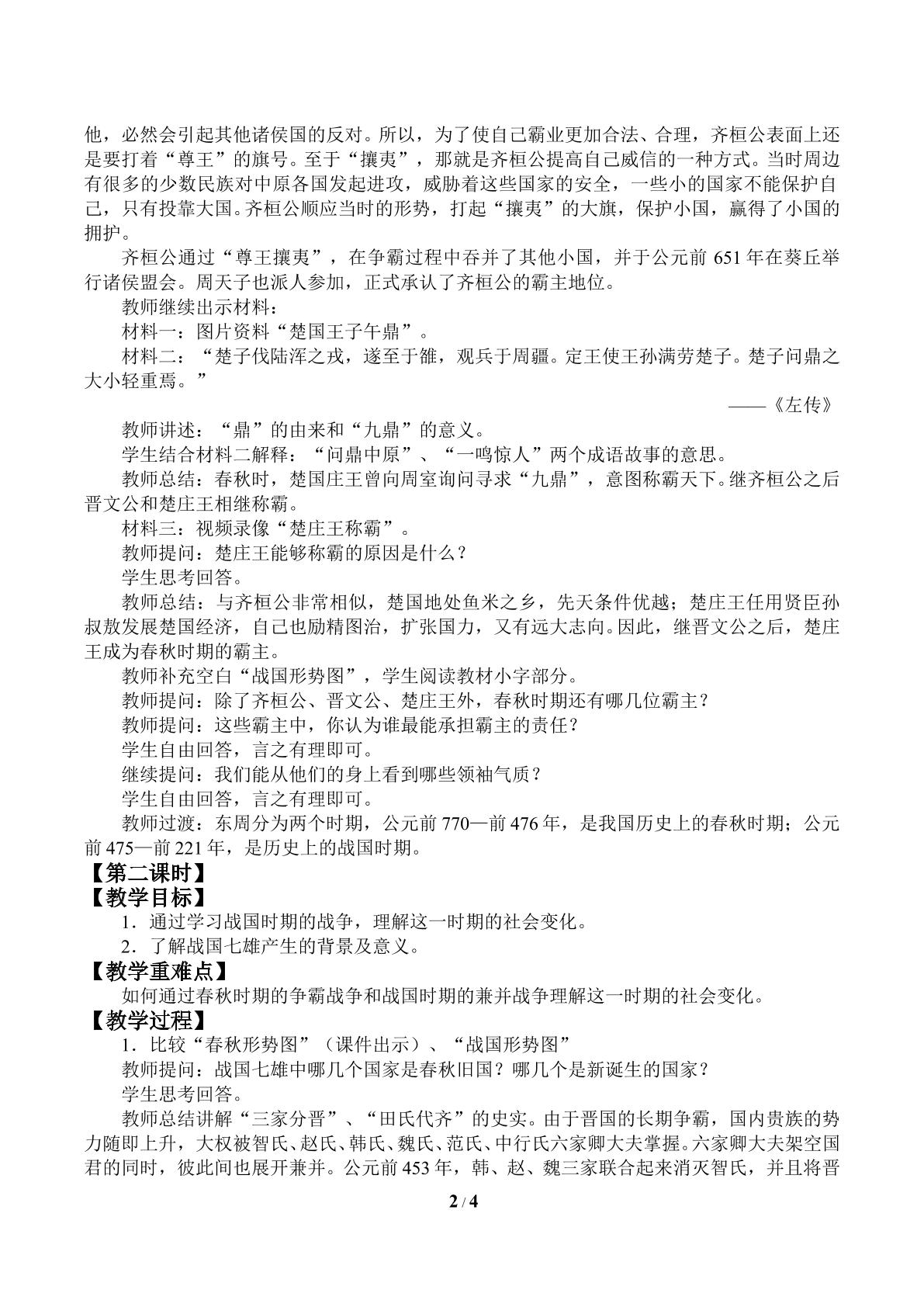 他，必然会引起其他诸侯国的反对。所以，为了使自己霸业更加合法、合理，齐桓公表面上还是要打着“尊王”的旗号。至于“攘夷”，那就是齐桓公提高自己威信的一种方式。当时周边有很多的少数民族对中原各国发起进攻，威胁着这些国家的安全，一些小的国家不能保护自己，只有投靠大国。齐桓公顺应当时的形势，打起“攘夷”的大旗，保护小国，赢得了小国的拥护。

齐桓公通过“尊王攘夷”，在争霸过程中吞并了其他小国，并于公元前651年在葵丘举行诸侯盟会。周天子也派人参加，正式承认了齐桓公的霸主地位。

教师继续出示材料：

材料一：图片资料“楚国王子午鼎”。

材料二：“楚子伐陆浑之戎，遂至于雒，观兵于周疆。定王使王孙满劳楚子。楚子问鼎之大小轻重焉。”

——《左传》

教师讲述：“鼎”的由来和“九鼎”的意义。

学生结合材料二解释：“问鼎中原”、“一鸣惊人”两个成语故事的意思。

教师总结：春秋时，楚国庄王曾向周室询问寻求“九鼎”，意图称霸天下。继齐桓公之后晋文公和楚庄王相继称霸。

材料三：视频录像“楚庄王称霸”。

教师提问：楚庄王能够称霸的原因是什么？

学生思考回答。

教师总结：与齐桓公非常相似，楚国地处鱼米之乡，先天条件优越；楚庄王任用贤臣孙叔敖发展楚国经济，自己也励精图治，扩张国力，又有远大志向。因此，继晋文公之后，楚庄王成为春秋时期的霸主。

教师补充空白“战国形势图”，学生阅读教材小字部分。

教师提问：除了齐桓公、晋文公、楚庄王外，春秋时期还有哪几位霸主？

教师提问：这些霸主中，你认为谁最能承担霸主的责任？

学生自由回答，言之有理即可。

继续提问：我们能从他们的身上看到哪些领袖气质？

学生自由回答，言之有理即可。

教师过渡：东周分为两个时期，公元前770—前476年，是我国历史上的春秋时期；公元前475—前221年，是历史上的战国时期。

【第二课时】

【教学目标】

1．通过学习战国时期的战争，理解这一时期的社会变化。

2．了解战国七雄产生的背景及意义。

【教学重难点】

如何通过春秋时期的争霸战争和战国时期的兼并战争理解这一时期的社会变化。

【教学过程】

1．比较“春秋形势图”（课件出示）、“战国形势图”

教师提问：战国七雄中哪几个国家是春秋旧国？哪几个是新诞生的国家？

学生思考回答。

教师总结讲解“三家分晋”、“田氏代齐”的史实。由于晋国的长期争霸，国内贵族的势力随即上升，大权被智氏、赵氏、韩氏、魏氏、范氏、中行氏六家卿大夫掌握。六家卿大夫架空国君的同时，彼此间也展开兼并。公元前453年，韩、赵、魏三家联合起来消灭智氏，并且将晋

2 / 4